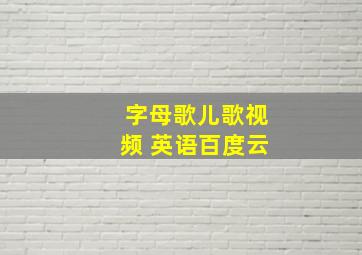 字母歌儿歌视频 英语百度云